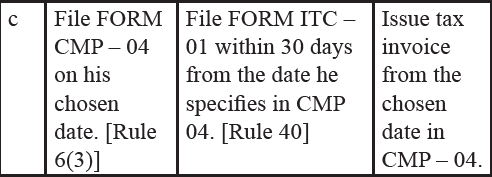 | c | File FORM CMP – 04 on his chosen date. [Rule 6(3)] | File FORM ITC – 01 within 30 days from the date he specifies in CMP 04. [Rule 40] | Issue tax invoice from the chosen date in CMP – 04. |
|---|---|---|---|